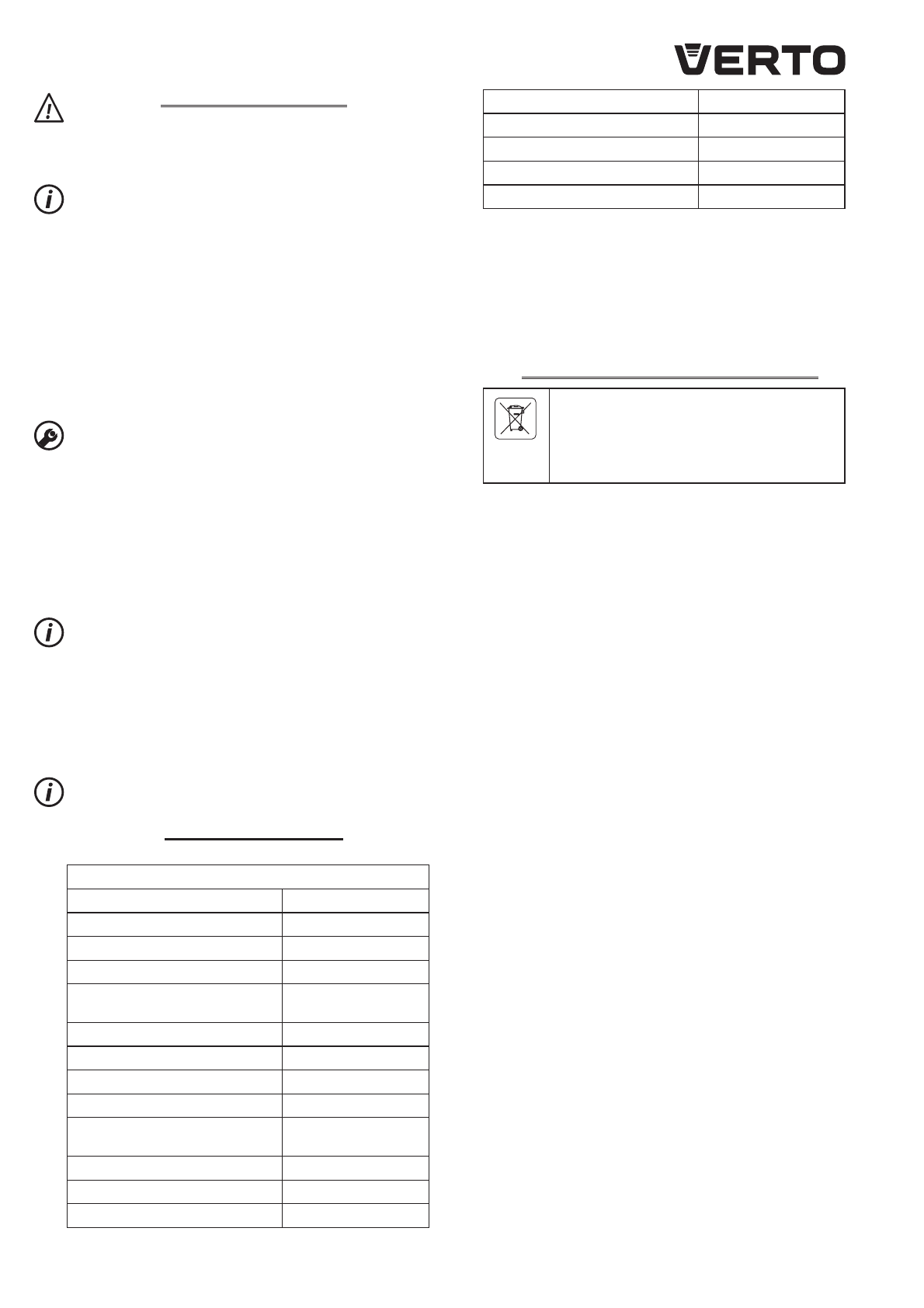 VERTO